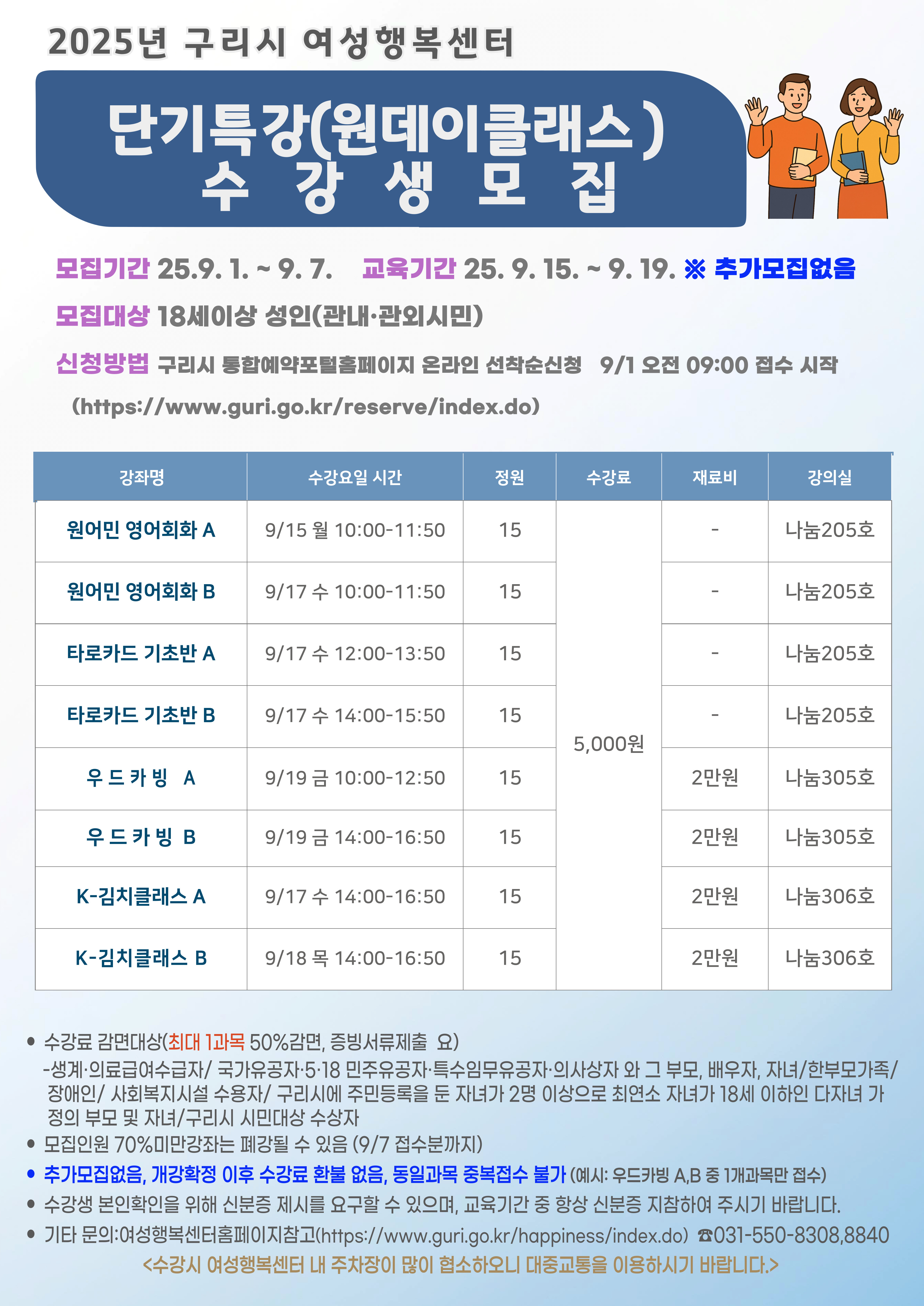 2025년 구리시 여성행복센터

단기특강(원데이클래스)
수 강 생 모 집

모집기간 25.9. 1. ~ 9. 7. 교육기간 25. 9. 15. ~ 9. 19. ※ 추가모집없음

모집대상 18세이상 성인(관내·관외시민)

신청방법 구리시 통합예약포털홈페이지 온라인 선착순신청 9/1 오전 09:00 접수 시작

(https://www.guri.go.kr/reserve/index.do)

| 강좌명 | 수강요일 시간 | 정원 | 수강료 | 재료비 | 강의실 |
|---|---|---|---|---|---|
| 원어민 영어회화 A | 9/15 월 10:00-11:50 | 15 | 5,000원 | - | 나눔205호 |
| 원어민 영어회화 B | 9/17 수 10:00-11:50 | 15 | | - | 나눔205호 |
| 타로카드 기초반 A | 9/17 수 12:00-13:50 | 15 | | - | 나눔205호 |
| 타로카드 기초반 B | 9/17 수 14:00-15:50 | 15 | | - | 나눔205호 |
| 우드카빙 A | 9/19 금 10:00-12:50 | 15 | | 2만원 | 나눔305호 |
| 우드카빙 B | 9/19 금 14:00-16:50 | 15 | | 2만원 | 나눔305호 |
| K-김치클래스 A | 9/17 수 14:00-16:50 | 15 | | 2만원 | 나눔306호 |
| K-김치클래스 B | 9/18 목 14:00-16:50 | 15 | | 2만원 | 나눔306호 |

• 수강료 감면대상(최대 1과목 50%감면, 증빙서류제출 요)
-생계·의료급여수급자/ 국가유공자·5·18 민주유공자·특수임무유공자·의사상자 와 그 부모, 배우자, 자녀/한부모가족/ 장애인/ 사회복지시설 수용자/ 구리시에 주민등록을 둔 자녀가 2명 이상으로 최연소 자녀가 18세 이하인 다자녀 가정의 부모 및 자녀/구리시 시민대상 수상자
• 모집인원 70%미만강좌는 폐강될 수 있음 (9/7 접수분까지)
• 추가모집없음, 개강확정 이후 수강료 환불 없음, 동일과목 중복접수 불가 (예시: 우드카빙 A,B 중 1개과목만 접수)
• 수강생 본인확인을 위해 신분증 제시를 요구할 수 있으며, 교육기간 중 항상 신분증 지참하여 주시기 바랍니다.
• 기타 문의:여성행복센터홈페이지참고(https://www.guri.go.kr/happiness/index.do) ☎031-550-8308,8840
<수강시 여성행복센터 내 주차장이 많이 협소하오니 대중교통을 이용하시기 바랍니다.>